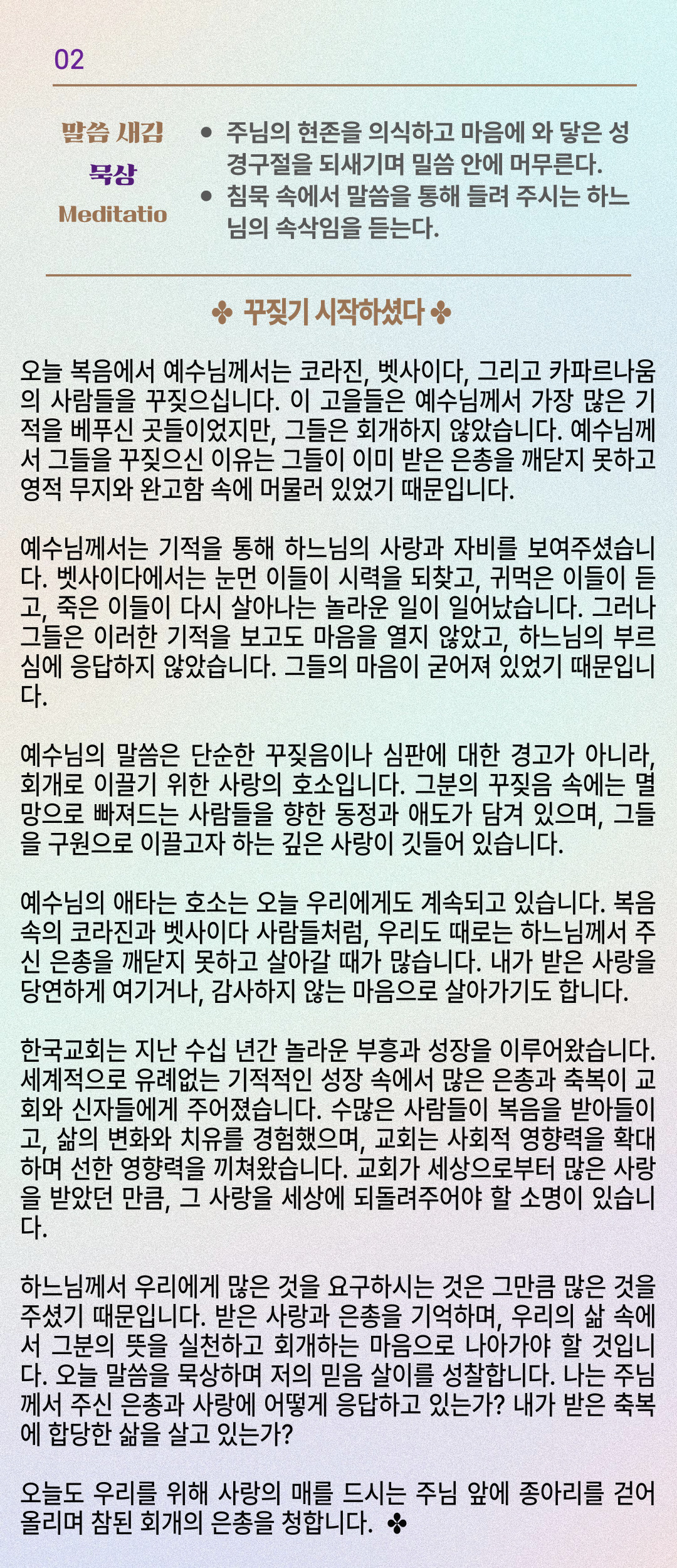 02

말씀 새김
묵상
Meditatio

• 주님의 현존을 의식하고 마음에 와 닿은 성경구절을 되새기며 밀씀 안에 머무른다.
• 침묵 속에서 말씀을 통해 들려 주시는 하느님의 속삭임을 듣는다.

✤ 꾸짖기 시작하셨다 ✤

오늘 복음에서 예수님께서는 코라진, 벳사이다, 그리고 카파르나움의 사람들을 꾸짖으십니다. 이 고을들은 예수님께서 가장 많은 기적을 베푸신 곳들이었지만, 그들은 회개하지 않았습니다. 예수님께서 그들을 꾸짖으신 이유는 그들이 이미 받은 은총을 깨닫지 못하고 영적 무지와 완고함 속에 머물러 있었기 때문입니다.

예수님께서는 기적을 통해 하느님의 사랑과 자비를 보여주셨습니다. 벳사이다에서는 눈먼 이들이 시력을 되찾고, 귀먹은 이들이 듣고, 죽은 이들이 다시 살아나는 놀라운 일이 일어났습니다. 그러나 그들은 이러한 기적을 보고도 마음을 열지 않았고, 하느님의 부르심에 응답하지 않았습니다. 그들의 마음이 굳어져 있었기 때문입니다.

예수님의 말씀은 단순한 꾸짖음이나 심판에 대한 경고가 아니라, 회개로 이끌기 위한 사랑의 호소입니다. 그분의 꾸짖음 속에는 멸망으로 빠져드는 사람들을 향한 동정과 애도가 담겨 있으며, 그들을 구원으로 이끌고자 하는 깊은 사랑이 깃들어 있습니다.

예수님의 애타는 호소는 오늘 우리에게도 계속되고 있습니다. 복음 속의 코라진과 벳사이다 사람들처럼, 우리도 때로는 하느님께서 주신 은총을 깨닫지 못하고 살아갈 때가 많습니다. 내가 받은 사랑을 당연하게 여기거나, 감사하지 않는 마음으로 살아가기도 합니다.

한국교회는 지난 수십 년간 놀라운 부흥과 성장을 이루어왔습니다. 세계적으로 유례없는 기적적인 성장 속에서 많은 은총과 축복이 교회와 신자들에게 주어졌습니다. 수많은 사람들이 복음을 받아들이고, 삶의 변화와 치유를 경험했으며, 교회는 사회적 영향력을 확대하며 선한 영향력을 끼쳐왔습니다. 교회가 세상으로부터 많은 사랑을 받았던 만큼, 그 사랑을 세상에 되돌려주어야 할 소명이 있습니다.

하느님께서 우리에게 많은 것을 요구하시는 것은 그만큼 많은 것을 주셨기 때문입니다. 받은 사랑과 은총을 기억하며, 우리의 삶 속에서 그분의 뜻을 실천하고 회개하는 마음으로 나아가야 할 것입니다. 오늘 말씀을 묵상하며 저의 믿음 살이를 성찰합니다. 나는 주님께서 주신 은총과 사랑에 어떻게 응답하고 있는가? 내가 받은 축복에 합당한 삶을 살고 있는가?

오늘도 우리를 위해 사랑의 매를 드시는 주님 앞에 종아리를 걷어 올리며 참된 회개의 은총을 청합니다. ✤